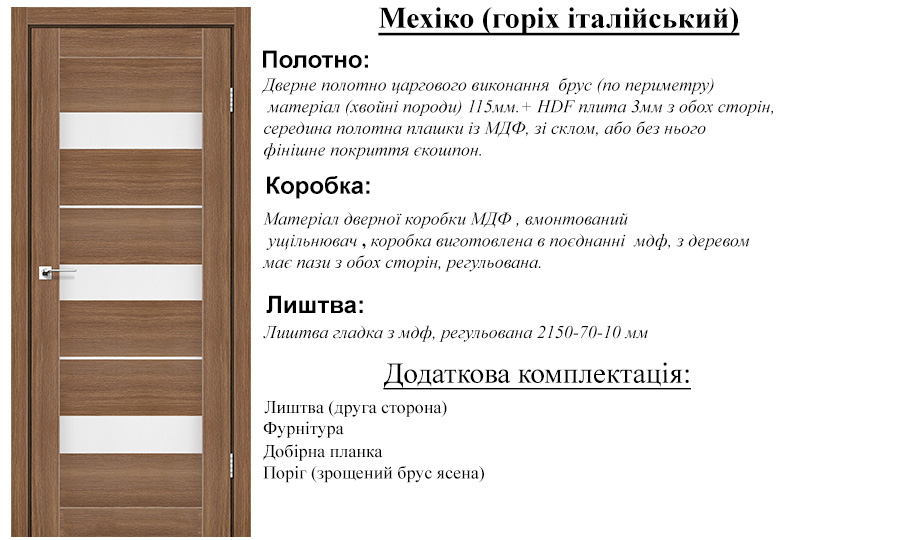 Мехіко (горіх італійський)

Полотно:

Дверне полотно царгового виконання брус (по периметру) матеріал (хвойні породи) 115мм.+ HDF плита 3мм з обох сторін, середина полотна плашки із МДФ, зі склом, або без нього фінішне покриття єкошпон.

Коробка:

Матеріал дверної коробки МДФ , вмонтований ущільнювач , коробка виготовлена в поєднанні мдф, з деревом має пази з обох сторін, регульована.

Лиштва:

Лиштва гладка з мдф, регульована 2150-70-10 мм

Додаткова комплектація:

Лиштва (друга сторона)
Фурнітура
Добірна планка
Поріг (зрощений брус ясена)